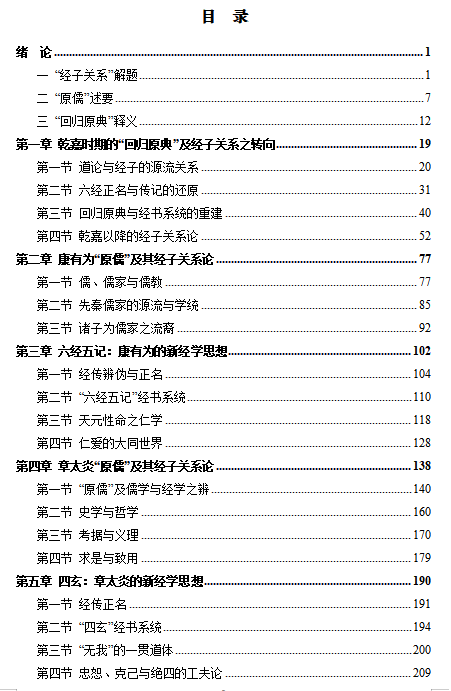 目　录

绪　论 1

一 “经子关系”解题 1

二 “原儒”述要 7

三 “回归原典”释义 12

第一章 乾嘉时期的“回归原典”及经子关系之转向 19

第一节 道论与经子的源流关系 20

第二节 六经正名与传记的还原 31

第三节 回归原典与经书系统的重建 40

第四节 乾嘉以降的经子关系论 52

第二章 康有为“原儒”及其经子关系论 77

第一节 儒、儒家与儒教 77

第二节 先秦儒家的源流与学统 85

第三节 诸子为儒家之流裔 92

第三章 六经五记：康有为的新经学思想 102

第一节 经传辨伪与正名 104

第二节 “六经五记”经书系统 110

第三节 天元性命之仁学 118

第四节 仁爱的大同世界 128

第四章 章太炎“原儒”及其经子关系论 138

第一节 “原儒”及儒学与经学之辨 140

第二节 史学与哲学 160

第三节 考据与义理 170

第四节 求是与致用 179

第五章 四玄：章太炎的新经学思想 190

第一节 经传正名 191

第二节 “四玄”经书系统 194

第三节 “无我”的一贯道体 200

第四节 忠恕、克己与绝四的工夫论 209